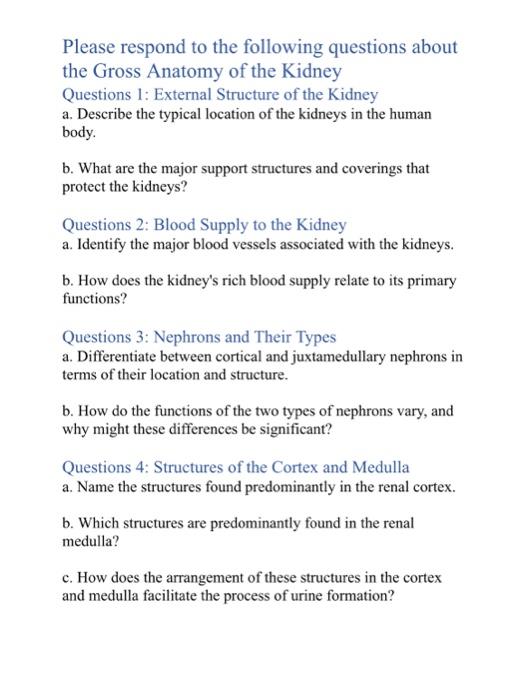 Please respond to the following questions about the Gross Anatomy of the Kidney

Questions 1: External Structure of the Kidney

a. Describe the typical location of the kidneys in the human body.

b. What are the major support structures and coverings that protect the kidneys?

Questions 2: Blood Supply to the Kidney

a. Identify the major blood vessels associated with the kidneys.

b. How does the kidney's rich blood supply relate to its primary functions?

Questions 3: Nephrons and Their Types

a. Differentiate between cortical and juxtamedullary nephrons in terms of their location and structure.

b. How do the functions of the two types of nephrons vary, and why might these differences be significant?

Questions 4: Structures of the Cortex and Medulla

a. Name the structures found predominantly in the renal cortex.

b. Which structures are predominantly found in the renal medulla?

c. How does the arrangement of these structures in the cortex and medulla facilitate the process of urine formation?